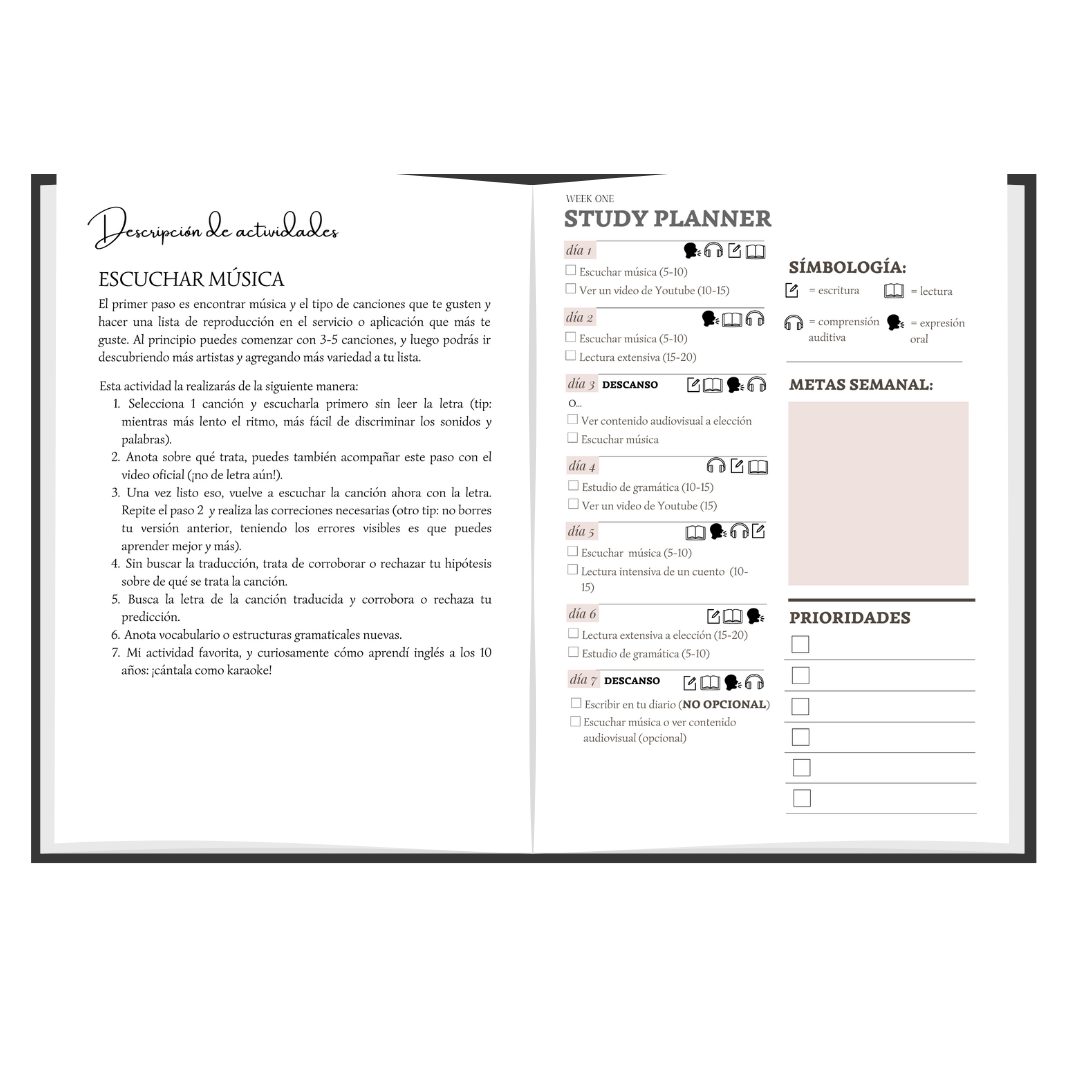 Descripción de actividades

ESCUCHAR MÚSICA

El primer paso es encontrar música y el tipo de canciones que te gusten y hacer una lista de reproducción en el servicio o aplicación que más te guste. Al principio puedes comenzar con 3-5 canciones, y luego podrás ir descubriendo más artistas y agregando más variedad a tu lista.

Esta actividad la realizarás de la siguiente manera:

1. Selecciona 1 canción y escucharla primero sin leer la letra (tip: mientras más lento el ritmo, más fácil de discriminar los sonidos y palabras).
2. Anota sobre qué trata, puedes también acompañar este paso con el video oficial (¡no de letra aún!).
3. Una vez listo eso, vuelve a escuchar la canción ahora con la letra. Repite el paso 2 y realiza las correciones necesarias (otro tip: no borres tu versión anterior, teniendo los errores visibles es que puedes aprender mejor y más).
4. Sin buscar la traducción, trata de corroborar o rechazar tu hipótesis sobre de qué se trata la canción.
5. Busca la letra de la canción traducida y corrobora o rechaza tu predicción.
6. Anota vocabulario o estructuras gramaticales nuevas.
7. Mi actividad favorita, y curiosamente cómo aprendí inglés a los 10 años: ¡cántala como karaoke!

WEEK ONE
STUDY PLANNER

día 1
☐ Escuchar música (5-10)
☐ Ver un video de Youtube (10-15)

día 2
☐ Escuchar música (5-10)
☐ Lectura extensiva (15-20)

día 3 DESCANSO
O...
☐ Ver contenido audiovisual a elección
☐ Escuchar música

día 4
☐ Estudio de gramática (10-15)
☐ Ver un video de Youtube (15)

día 5
☐ Escuchar música (5-10)
☐ Lectura intensiva de un cuento (10-15)

día 6
☐ Lectura extensiva a elección (15-20)
☐ Estudio de gramática (5-10)

día 7 DESCANSO
☐ Escribir en tu diario (NO OPCIONAL)
☐ Escuchar música o ver contenido audiovisual (opcional)

SÍMBOLOGÍA:
= escritura
= lectura
= comprensión auditiva
= expresión oral

METAS SEMANAL:

PRIORIDADES
☐
☐
☐
☐
☐
☐